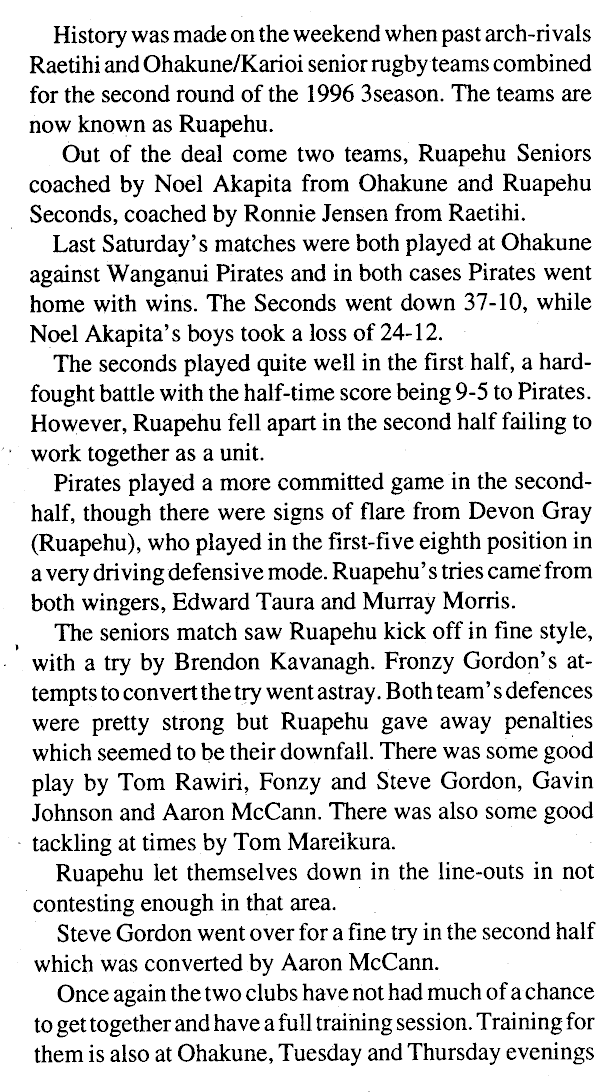 History was made on the weekend when past arch-rivals Raetihi and Ohakune/Karioi senior rugby teams combined for the second round of the 1996 3season. The teams are now known as Ruapehu.

Out of the deal come two teams, Ruapehu Seniors coached by Noel Akapita from Ohakune and Ruapehu Seconds, coached by Ronnie Jensen from Raetihi.

Last Saturday's matches were both played at Ohakune against Wanganui Pirates and in both cases Pirates went home with wins. The Seconds went down 37-10, while Noel Akapita's boys took a loss of 24-12.

The seconds played quite well in the first half, a hard-fought battle with the half-time score being 9-5 to Pirates. However, Ruapehu fell apart in the second half failing to work together as a unit.

Pirates played a more committed game in the second-half, though there were signs of flare from Devon Gray (Ruapehu), who played in the first-five eighth position in a very driving defensive mode. Ruapehu's tries came from both wingers, Edward Taura and Murray Morris.

The seniors match saw Ruapehu kick off in fine style, with a try by Brendon Kavanagh. Fronzy Gordon's attempts to convert the try went astray. Both team's defences were pretty strong but Ruapehu gave away penalties which seemed to be their downfall. There was some good play by Tom Rawiri, Fonzy and Steve Gordon, Gavin Johnson and Aaron McCann. There was also some good tackling at times by Tom Mareikura.

Ruapehu let themselves down in the line-outs in not contesting enough in that area.

Steve Gordon went over for a fine try in the second half which was converted by Aaron McCann.

Once again the two clubs have not had much of a chance to get together and have a full training session. Training for them is also at Ohakune, Tuesday and Thursday evenings